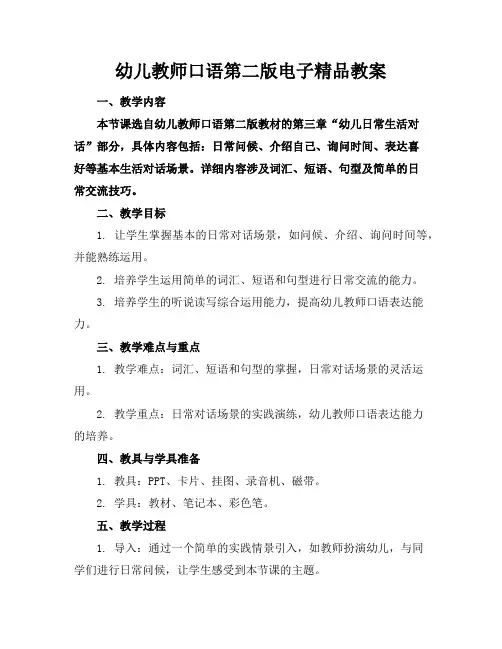 幼儿教师口语第二版电子精品教案

一、教学内容

本节课选自幼儿教师口语第二版教材的第三章“幼儿日常生活对话”部分，具体内容包括：日常问候、介绍自己、询问时间、表达喜好等基本生活对话场景。详细内容涉及词汇、短语、句型及简单的日常交流技巧。

二、教学目标

1. 让学生掌握基本的日常对话场景，如问候、介绍、询问时间等，并能熟练运用。

2. 培养学生运用简单的词汇、短语和句型进行日常交流的能力。

3. 培养学生的听说读写综合运用能力，提高幼儿教师口语表达能力。

三、教学难点与重点

1. 教学难点：词汇、短语和句型的掌握，日常对话场景的灵活运用。

2. 教学重点：日常对话场景的实践演练，幼儿教师口语表达能力的培养。

四、教具与学具准备

1. 教具：PPT、卡片、挂图、录音机、磁带。

2. 学具：教材、笔记本、彩色笔。

五、教学过程

1. 导入：通过一个简单的实践情景引入，如教师扮演幼儿，与同学们进行日常问候，让学生感受到本节课的主题。